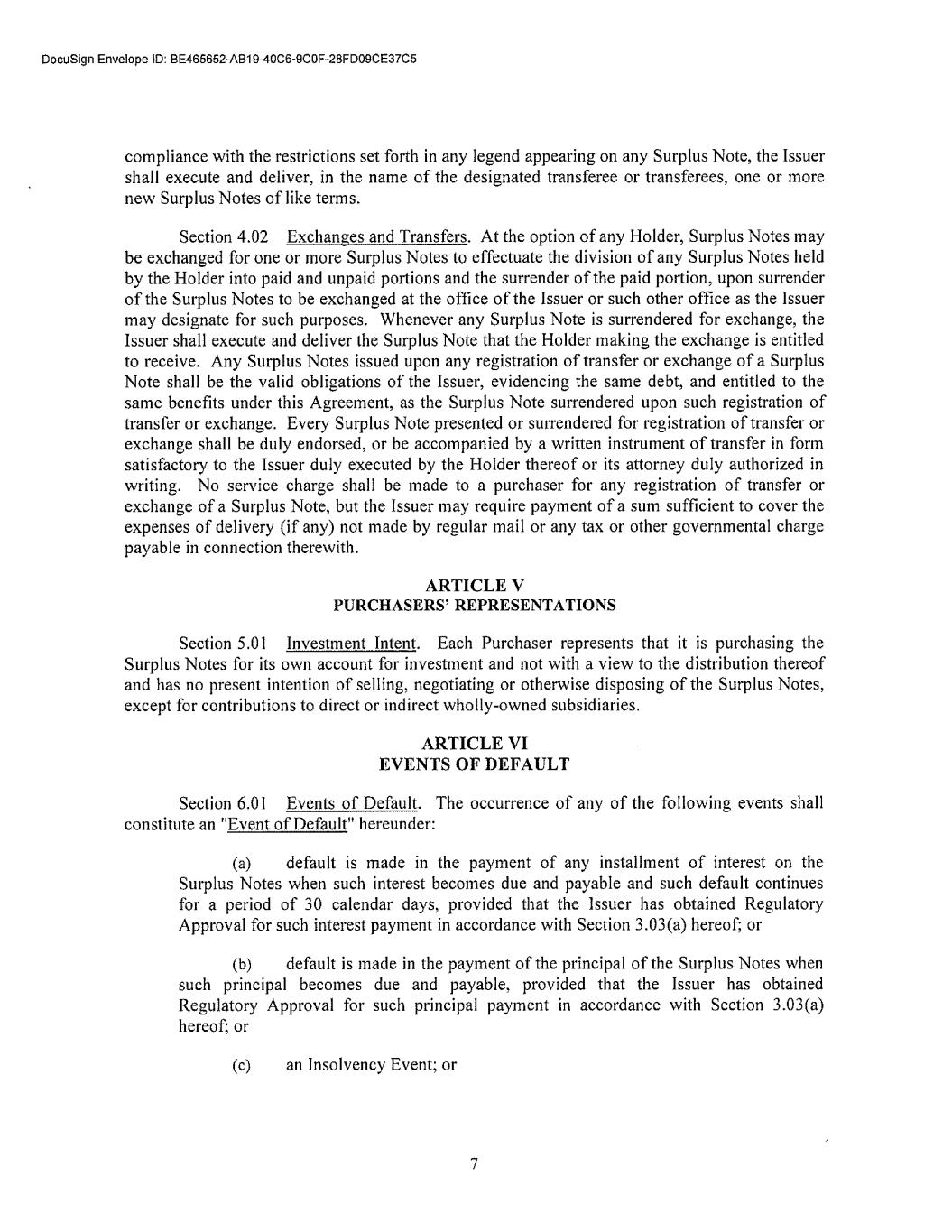 DocuSign Envelope ID: BE465652-AB19-40C6-9C0F-28FD09CE37C5

compliance with the restrictions set forth in any legend appearing on any Surplus Note, the Issuer shall execute and deliver, in the name of the designated transferee or transferees, one or more new Surplus Notes of like terms.

Section 4.02 Exchanges and Transfers. At the option of any Holder, Surplus Notes may be exchanged for one or more Surplus Notes to effectuate the division of any Surplus Notes held by the Holder into paid and unpaid portions and the surrender of the paid portion, upon surrender of the Surplus Notes to be exchanged at the office of the Issuer or such other office as the Issuer may designate for such purposes. Whenever any Surplus Note is surrendered for exchange, the Issuer shall execute and deliver the Surplus Note that the Holder making the exchange is entitled to receive. Any Surplus Notes issued upon any registration of transfer or exchange of a Surplus Note shall be the valid obligations of the Issuer, evidencing the same debt, and entitled to the same benefits under this Agreement, as the Surplus Note surrendered upon such registration of transfer or exchange. Every Surplus Note presented or surrendered for registration of transfer or exchange shall be duly endorsed, or be accompanied by a written instrument of transfer in form satisfactory to the Issuer duly executed by the Holder thereof or its attorney duly authorized in writing. No service charge shall be made to a purchaser for any registration of transfer or exchange of a Surplus Note, but the Issuer may require payment of a sum sufficient to cover the expenses of delivery (if any) not made by regular mail or any tax or other governmental charge payable in connection therewith.

ARTICLE V
PURCHASERS' REPRESENTATIONS

Section 5.01 Investment Intent. Each Purchaser represents that it is purchasing the Surplus Notes for its own account for investment and not with a view to the distribution thereof and has no present intention of selling, negotiating or otherwise disposing of the Surplus Notes, except for contributions to direct or indirect wholly-owned subsidiaries.

ARTICLE VI
EVENTS OF DEFAULT

Section 6.01 Events of Default. The occurrence of any of the following events shall constitute an "Event of Default" hereunder:

(a) default is made in the payment of any installment of interest on the Surplus Notes when such interest becomes due and payable and such default continues for a period of 30 calendar days, provided that the Issuer has obtained Regulatory Approval for such interest payment in accordance with Section 3.03(a) hereof; or

(b) default is made in the payment of the principal of the Surplus Notes when such principal becomes due and payable, provided that the Issuer has obtained Regulatory Approval for such principal payment in accordance with Section 3.03(a) hereof; or

(c) an Insolvency Event; or

7